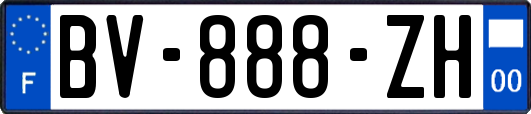 F
BV-888-ZH
00